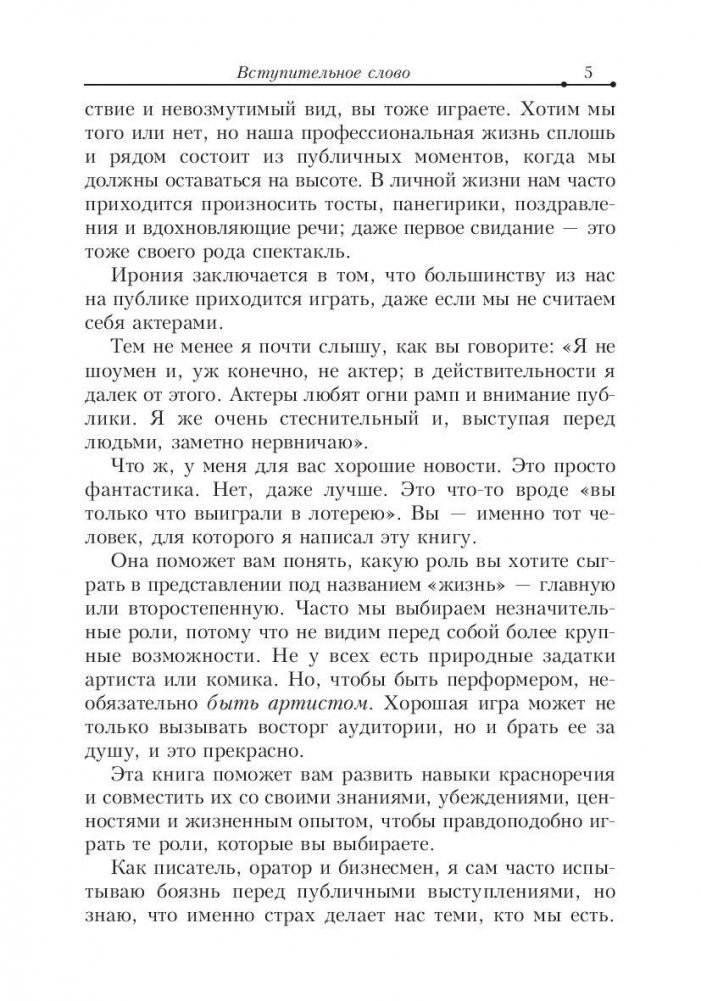 Вступительное слово 5

ствие и невозмутимый вид, вы тоже играете. Хотим мы того или нет, но наша профессиональная жизнь сплошь и рядом состоит из публичных моментов, когда мы должны оставаться на высоте. В личной жизни нам часто приходится произносить тосты, панегирики, поздравления и вдохновляющие речи; даже первое свидание — это тоже своего рода спектакль.

Ирония заключается в том, что большинству из нас на публике приходится играть, даже если мы не считаем себя актерами.

Тем не менее я почти слышу, как вы говорите: «Я не шоумен и, уж конечно, не актер; в действительности я далек от этого. Актеры любят огни рамп и внимание публики. Я же очень стеснительный и, выступая перед людьми, заметно нервничаю».

Что ж, у меня для вас хорошие новости. Это просто фантастика. Нет, даже лучше. Это что-то вроде «вы только что выиграли в лотерею». Вы — именно тот человек, для которого я написал эту книгу.

Она поможет вам понять, какую роль вы хотите сыграть в представлении под названием «жизнь» — главную или второстепенную. Часто мы выбираем незначительные роли, потому что не видим перед собой более крупные возможности. Не у всех есть природные задатки артиста или комика. Но, чтобы быть перформером, необязательно быть артистом. Хорошая игра может не только вызывать восторг аудитории, но и брать ее за душу, и это прекрасно.

Эта книга поможет вам развить навыки красноречия и совместить их со своими знаниями, убеждениями, ценностями и жизненным опытом, чтобы правдоподобно играть те роли, которые вы выбираете.

Как писатель, оратор и бизнесмен, я сам часто испытываю боязнь перед публичными выступлениями, но знаю, что именно страх делает нас теми, кто мы есть.